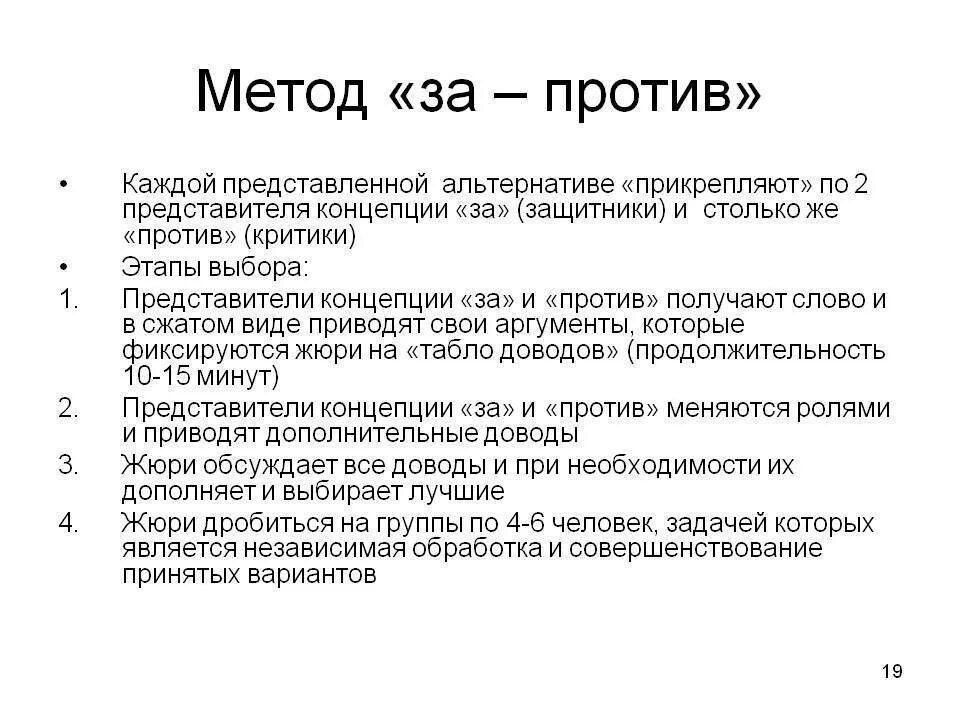 Метод «за – против»

• Каждой представленной альтернативе «прикрепляют» по 2 представителя концепции «за» (защитники) и столько же «против» (критики)

• Этапы выбора:

1. Представители концепции «за» и «против» получают слово и в сжатом виде приводят свои аргументы, которые фиксируются жюри на «табло доводов» (продолжительность 10-15 минут)

2. Представители концепции «за» и «против» меняются ролями и приводят дополнительные доводы

3. Жюри обсуждает все доводы и при необходимости их дополняет и выбирает лучшие

4. Жюри дробиться на группы по 4-6 человек, задачей которых является независимая обработка и совершенствование принятых вариантов

19